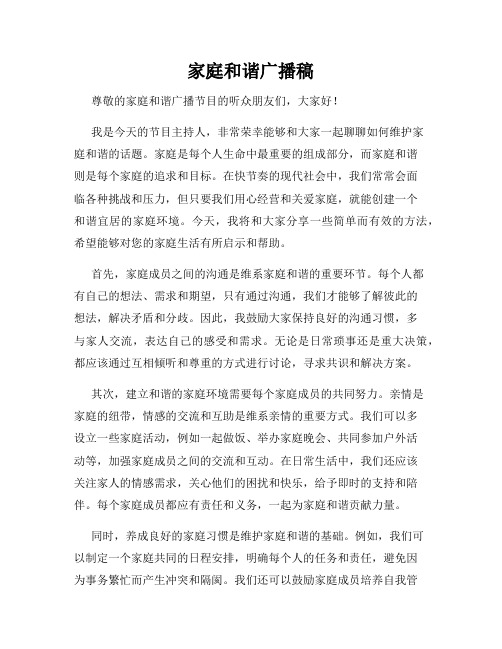 家庭和谐广播稿

尊敬的家庭和谐广播节目的听众朋友们，大家好！

我是今天的节目主持人，非常荣幸能够和大家一起聊聊如何维护家庭和谐的话题。家庭是每个人生命中最重要的组成部分，而家庭和谐则是每个家庭的追求和目标。在快节奏的现代社会中，我们常常会面临各种挑战和压力，但只要我们用心经营和关爱家庭，就能创建一个和谐宜居的家庭环境。今天，我将和大家分享一些简单而有效的方法，希望能够对您的家庭生活有所启示和帮助。

首先，家庭成员之间的沟通是维系家庭和谐的重要环节。每个人都有自己的想法、需求和期望，只有通过沟通，我们才能够了解彼此的想法，解决矛盾和分歧。因此，我鼓励大家保持良好的沟通习惯，多与家人交流，表达自己的感受和需求。无论是日常琐事还是重大决策，都应该通过互相倾听和尊重的方式进行讨论，寻求共识和解决方案。

其次，建立和谐的家庭环境需要每个家庭成员的共同努力。亲情是家庭的纽带，情感的交流和互助是维系亲情的重要方式。我们可以多设立一些家庭活动，例如一起做饭、举办家庭晚会、共同参加户外活动等，加强家庭成员之间的交流和互动。在日常生活中，我们还应该关注家人的情感需求，关心他们的困扰和快乐，给予即时的支持和陪伴。每个家庭成员都应有责任和义务，一起为家庭和谐贡献力量。

同时，养成良好的家庭习惯是维护家庭和谐的基础。例如，我们可以制定一个家庭共同的日程安排，明确每个人的任务和责任，避免因为事务繁忙而产生冲突和隔阂。我们还可以鼓励家庭成员培养自我管